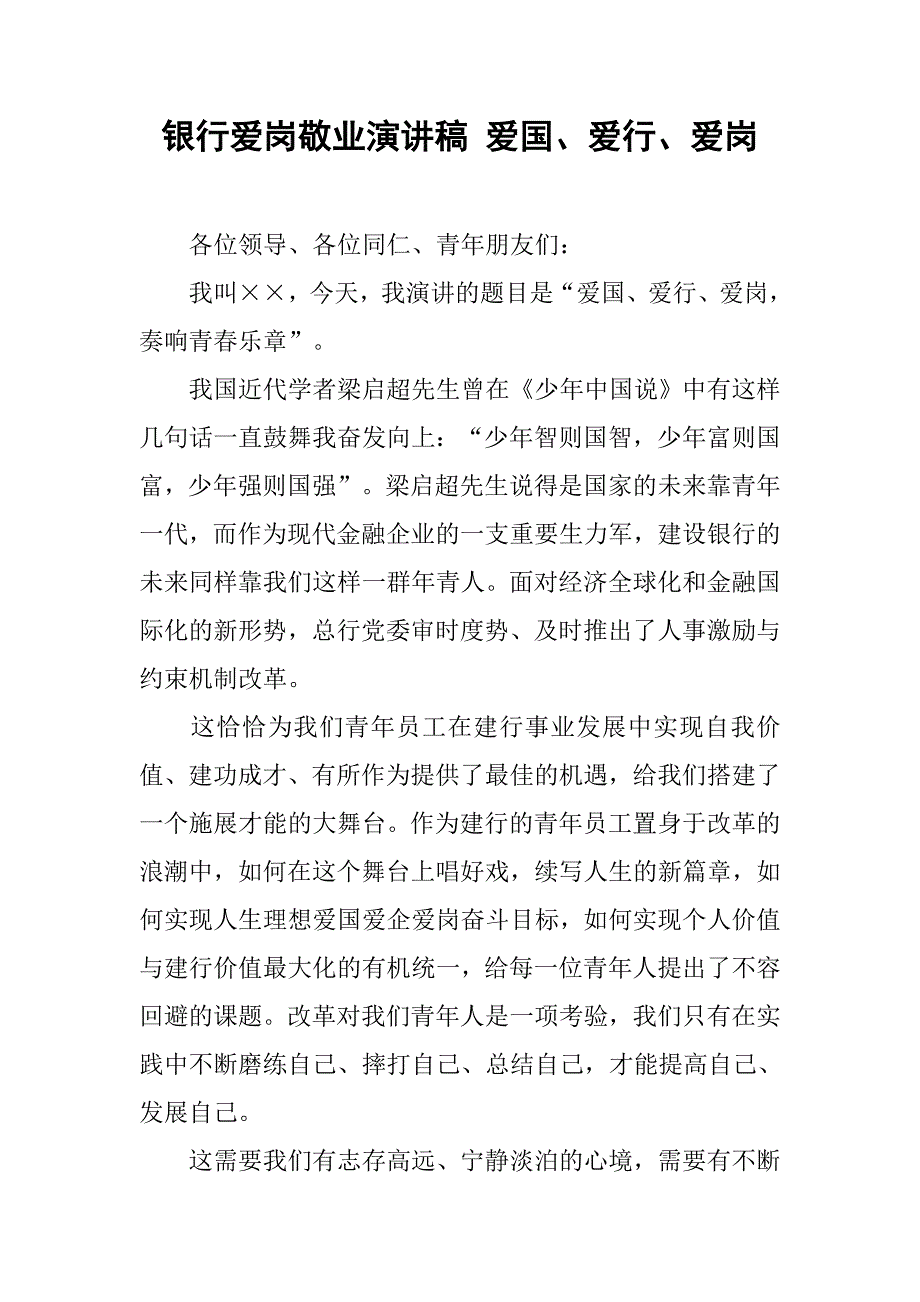 银行爱岗敬业演讲稿 爱国、爱行、爱岗

各位领导、各位同仁、青年朋友们：

我叫××，今天，我演讲的题目是“爱国、爱行、爱岗，奏响青春乐章”。

我国近代学者梁启超先生曾在《少年中国说》中有这样几句话一直鼓舞我奋发向上：“少年智则国智，少年富则国富，少年强则国强”。梁启超先生说得是国家的未来靠青年一代，而作为现代金融企业的一支重要生力军，建设银行的未来同样靠我们这样一群年青人。面对经济全球化和金融国际化的新形势，总行党委审时度势、及时推出了人事激励与约束机制改革。

这恰恰为我们青年员工在建行事业发展中实现自我价值、建功成才、有所作为提供了最佳的机遇，给我们搭建了一个施展才能的大舞台。作为建行的青年员工置身于改革的浪潮中，如何在这个舞台上唱好戏，续写人生的新篇章，如何实现人生理想爱国爱企爱岗奋斗目标，如何实现个人价值与建行价值最大化的有机统一，给每一位青年人提出了不容回避的课题。改革对我们青年人是一项考验，我们只有在实践中不断磨练自己、摔打自己、总结自己，才能提高自己、发展自己。

这需要我们有志存高远、宁静淡泊的心境，需要有不断